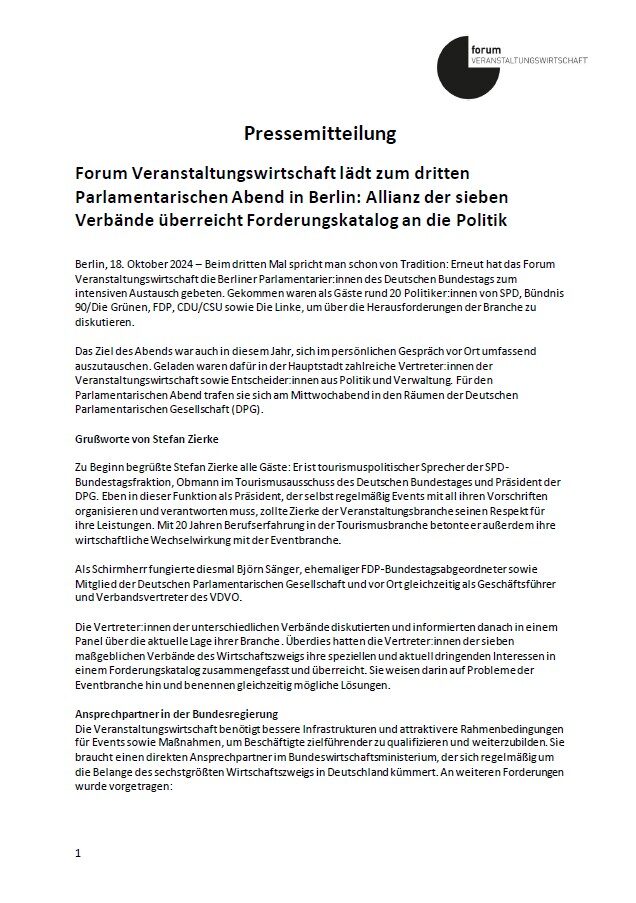 forum
VERANSTALTUNGSWIRTSCHAFT

Pressemitteilung

Forum Veranstaltungswirtschaft lädt zum dritten Parlamentarischen Abend in Berlin: Allianz der sieben Verbände überreicht Forderungskatalog an die Politik

Berlin, 18. Oktober 2024 – Beim dritten Mal spricht man schon von Tradition: Erneut hat das Forum Veranstaltungswirtschaft die Berliner Parlamentarier:innen des Deutschen Bundestags zum intensiven Austausch gebeten. Gekommen waren als Gäste rund 20 Politiker:innen von SPD, Bündnis 90/Die Grünen, FDP, CDU/CSU sowie Die Linke, um über die Herausforderungen der Branche zu diskutieren.

Das Ziel des Abends war auch in diesem Jahr, sich im persönlichen Gespräch vor Ort umfassend auszutauschen. Geladen waren dafür in der Hauptstadt zahlreiche Vertreter:innen der Veranstaltungswirtschaft sowie Entscheider:innen aus Politik und Verwaltung. Für den Parlamentarischen Abend trafen sie sich am Mittwochabend in den Räumen der Deutschen Parlamentarischen Gesellschaft (DPG).

Grußworte von Stefan Zierke

Zu Beginn begrüßte Stefan Zierke alle Gäste: Er ist tourismuspolitischer Sprecher der SPD-Bundestagsfraktion, Obmann im Tourismusausschuss des Deutschen Bundestages und Präsident der DPG. Eben in dieser Funktion als Präsident, der selbst regelmäßig Events mit all ihren Vorschriften organisieren und verantworten muss, zollte Zierke der Veranstaltungsbranche seinen Respekt für ihre Leistungen. Mit 20 Jahren Berufserfahrung in der Tourismusbranche betonte er außerdem ihre wirtschaftliche Wechselwirkung mit der Eventbranche.

Als Schirmherr fungierte diesmal Björn Sänger, ehemaliger FDP-Bundestagsabgeordneter sowie Mitglied der Deutschen Parlamentarischen Gesellschaft und vor Ort gleichzeitig als Geschäftsführer und Verbandsvertreter des VDVO.

Die Vertreter:innen der unterschiedlichen Verbände diskutierten und informierten danach in einem Panel über die aktuelle Lage ihrer Branche . Überdies hatten die Vertreter:innen der sieben maßgeblichen Verbände des Wirtschaftszweigs ihre speziellen und aktuell dringenden Interessen in einem Forderungskatalog zusammengefasst und überreicht. Sie weisen darin auf Probleme der Eventbranche hin und benennen gleichzeitig mögliche Lösungen.

Ansprechpartner in der Bundesregierung
Die Veranstaltungswirtschaft benötigt bessere Infrastrukturen und attraktivere Rahmenbedingungen für Events sowie Maßnahmen, um Beschäftigte zielführender zu qualifizieren und weiterzubilden. Sie braucht einen direkten Ansprechpartner im Bundeswirtschaftsministerium, der sich regelmäßig um die Belange des sechstgrößten Wirtschaftszweigs in Deutschland kümmert. An weiteren Forderungen wurde vorgetragen:

1